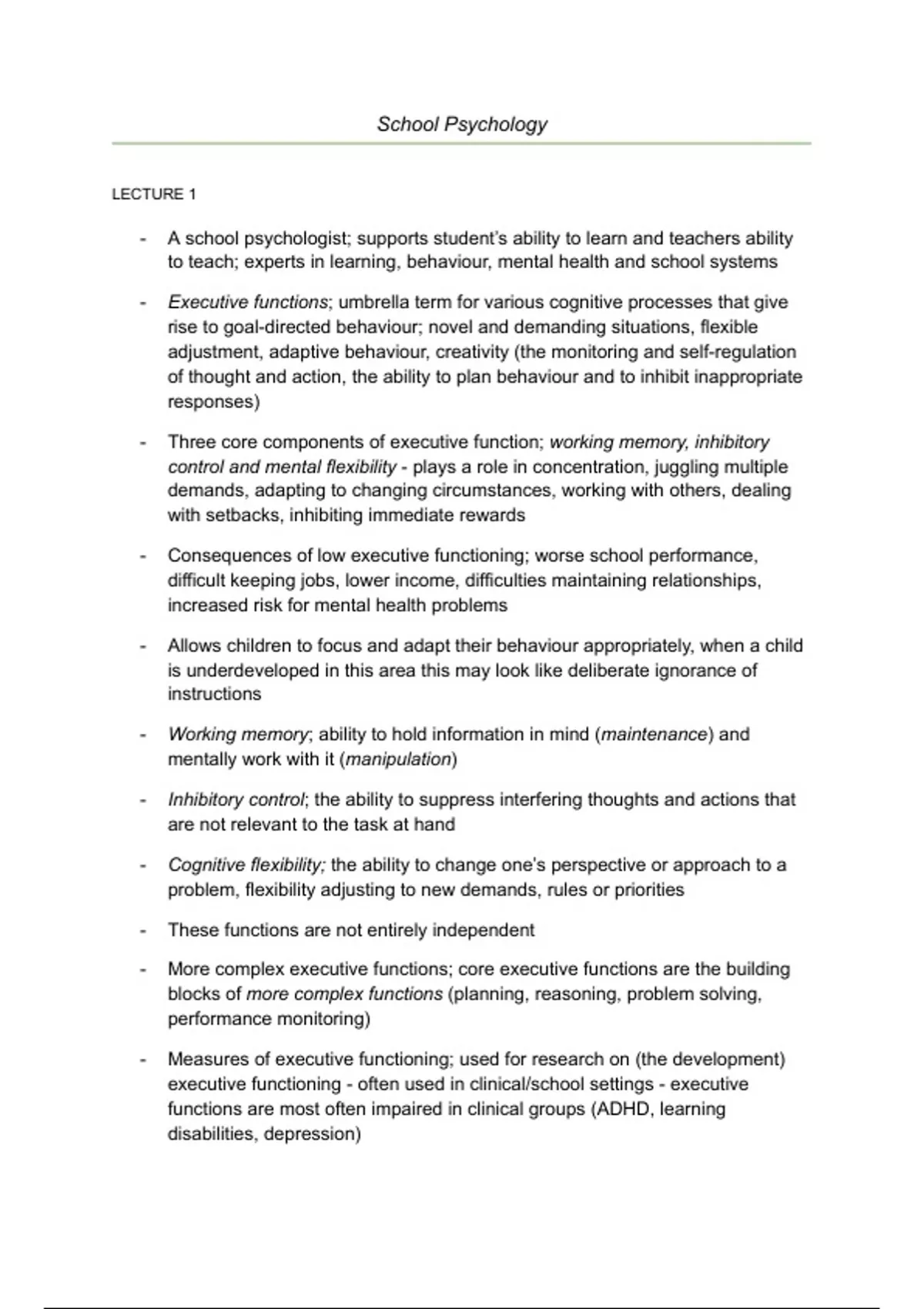 School Psychology

LECTURE 1

- A school psychologist; supports student's ability to learn and teachers ability to teach; experts in learning, behaviour, mental health and school systems

- Executive functions; umbrella term for various cognitive processes that give rise to goal-directed behaviour; novel and demanding situations, flexible adjustment, adaptive behaviour, creativity (the monitoring and self-regulation of thought and action, the ability to plan behaviour and to inhibit inappropriate responses)

- Three core components of executive function; working memory, inhibitory control and mental flexibility - plays a role in concentration, juggling multiple demands, adapting to changing circumstances, working with others, dealing with setbacks, inhibiting immediate rewards

- Consequences of low executive functioning; worse school performance, difficult keeping jobs, lower income, difficulties maintaining relationships, increased risk for mental health problems

- Allows children to focus and adapt their behaviour appropriately, when a child is underdeveloped in this area this may look like deliberate ignorance of instructions

- Working memory; ability to hold information in mind (maintenance) and mentally work with it (manipulation)

- Inhibitory control; the ability to suppress interfering thoughts and actions that are not relevant to the task at hand

- Cognitive flexibility; the ability to change one's perspective or approach to a problem, flexibility adjusting to new demands, rules or priorities

- These functions are not entirely independent

- More complex executive functions; core executive functions are the building blocks of more complex functions (planning, reasoning, problem solving, performance monitoring)

- Measures of executive functioning; used for research on (the development) executive functioning - often used in clinical/school settings - executive functions are most often impaired in clinical groups (ADHD, learning disabilities, depression)